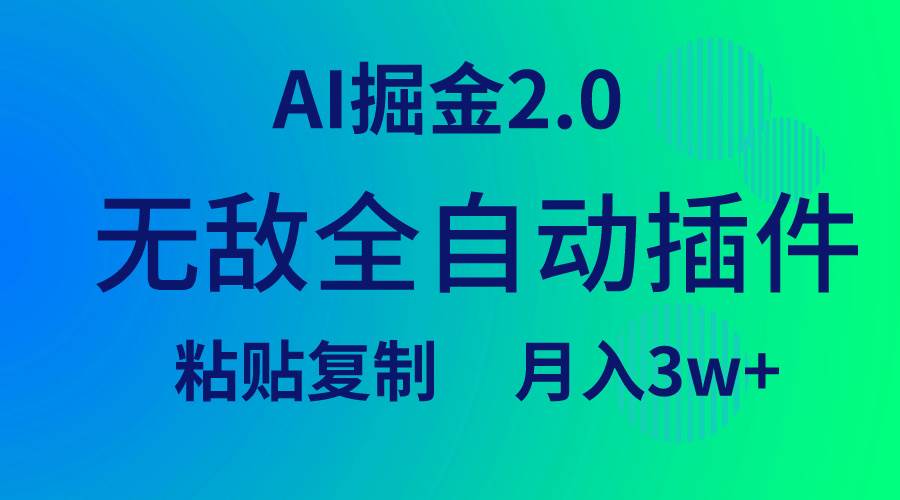 AI掘金2.0

无敌全自动插件

粘贴复制　月入3w+